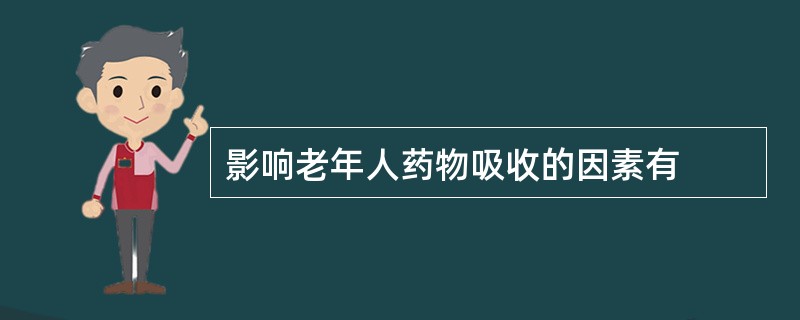 影响老年人药物吸收的因素有